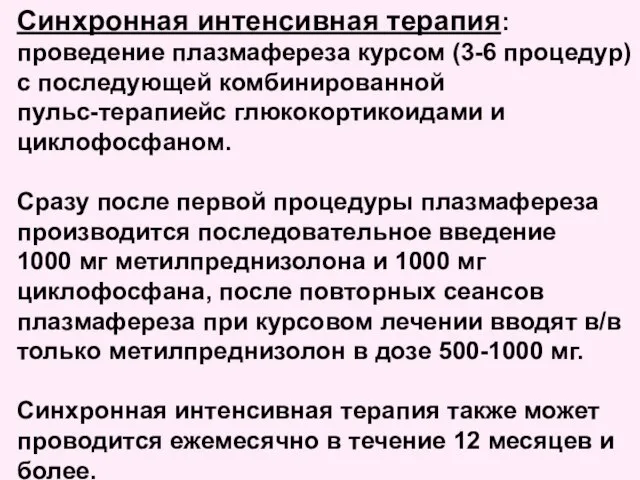 Синхронная интенсивная терапия: проведение плазмафереза курсом (3-6 процедур) с последующей комбинированной пульс-терапиейс глюкокортикоидами и циклофосфаном.

Сразу после первой процедуры плазмафереза производится последовательное введение 1000 мг метилпреднизолона и 1000 мг циклофосфана, после повторных сеансов плазмафереза при курсовом лечении вводят в/в только метилпреднизолон в дозе 500-1000 мг.

Синхронная интенсивная терапия также может проводится ежемесячно в течение 12 месяцев и более.